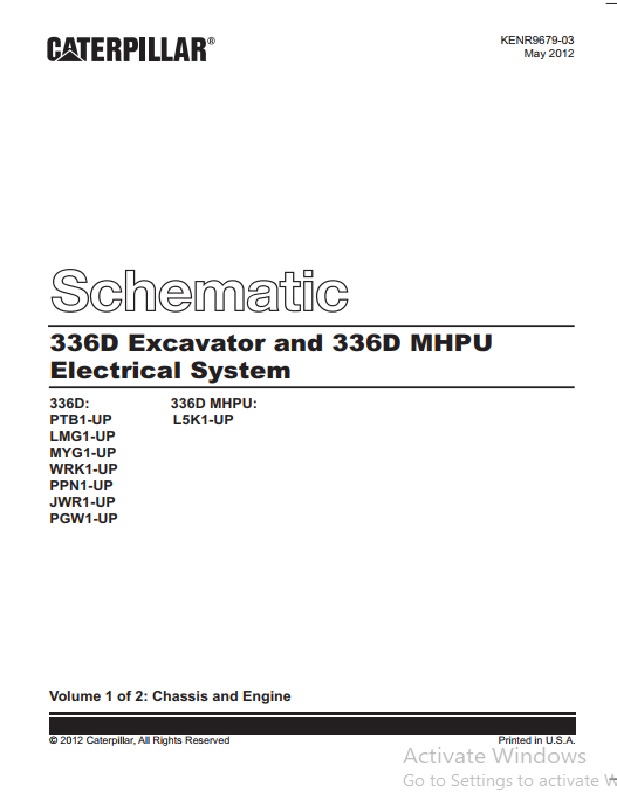 CATERPILLAR®

KENR9679-03
May 2012

Schematic

336D Excavator and 336D MHPU Electrical System

336D:
PTB1-UP
LMG1-UP
MYG1-UP
WRK1-UP
PPN1-UP
JWR1-UP
PGW1-UP

336D MHPU:
L5K1-UP

Volume 1 of 2: Chassis and Engine

© 2012 Caterpillar, All Rights Reserved

Printed in U.S.A.

Activate Windows
Go to Settings to activate W